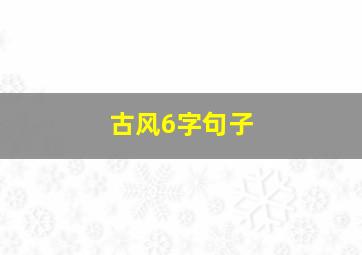 古风6字句子